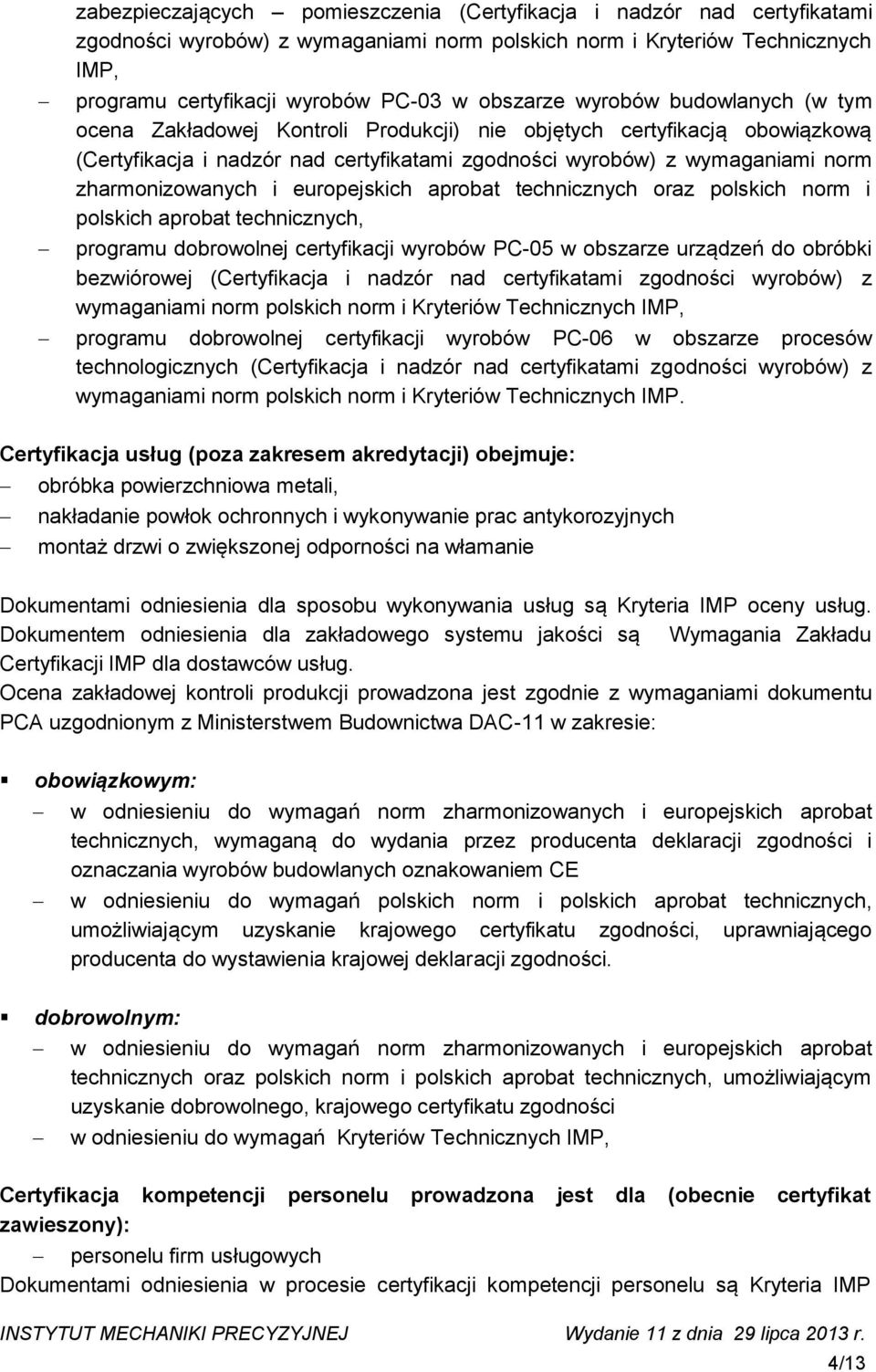 zabezpieczających – pomieszczenia (Certyfikacja i nadzór nad certyfikatami zgodności wyrobów) z wymaganiami norm polskich norm i Kryteriów Technicznych IMP,

– programu certyfikacji wyrobów PC-03 w obszarze wyrobów budowlanych (w tym ocena Zakładowej Kontroli Produkcji) nie objętych certyfikacją obowiązkową (Certyfikacja i nadzór nad certyfikatami zgodności wyrobów) z wymaganiami norm zharmonizowanych i europejskich aprobat technicznych oraz polskich norm i polskich aprobat technicznych,

– programu dobrowolnej certyfikacji wyrobów PC-05 w obszarze urządzeń do obróbki bezwiórowej (Certyfikacja i nadzór nad certyfikatami zgodności wyrobów) z wymaganiami norm polskich norm i Kryteriów Technicznych IMP,

– programu dobrowolnej certyfikacji wyrobów PC-06 w obszarze procesów technologicznych (Certyfikacja i nadzór nad certyfikatami zgodności wyrobów) z wymaganiami norm polskich norm i Kryteriów Technicznych IMP.

Certyfikacja usług (poza zakresem akredytacji) obejmuje:
– obróbka powierzchniowa metali,
– nakładanie powłok ochronnych i wykonywanie prac antykorozyjnych
– montaż drzwi o zwiększonej odporności na włamanie

Dokumentami odniesienia dla sposobu wykonywania usług są Kryteria IMP oceny usług. Dokumentem odniesienia dla zakładowego systemu jakości są Wymagania Zakładu Certyfikacji IMP dla dostawców usług.
Ocena zakładowej kontroli produkcji prowadzona jest zgodnie z wymaganiami dokumentu PCA uzgodnionym z Ministerstwem Budownictwa DAC-11 w zakresie:

▪ obowiązkowym:
– w odniesieniu do wymagań norm zharmonizowanych i europejskich aprobat technicznych, wymaganą do wydania przez producenta deklaracji zgodności i oznaczania wyrobów budowlanych oznakowaniem CE
– w odniesieniu do wymagań polskich norm i polskich aprobat technicznych, umożliwiającym uzyskanie krajowego certyfikatu zgodności, uprawniającego producenta do wystawienia krajowej deklaracji zgodności.

▪ dobrowolnym:
– w odniesieniu do wymagań norm zharmonizowanych i europejskich aprobat technicznych oraz polskich norm i polskich aprobat technicznych, umożliwiającym uzyskanie dobrowolnego, krajowego certyfikatu zgodności
– w odniesieniu do wymagań Kryteriów Technicznych IMP,

Certyfikacja kompetencji personelu prowadzona jest dla (obecnie certyfikat zawieszony):
– personelu firm usługowych
Dokumentami odniesienia w procesie certyfikacji kompetencji personelu są Kryteria IMP

INSTYTUT MECHANIKI PRECYZYJNEJ Wydanie 11 z dnia 29 lipca 2013 r.
4/13